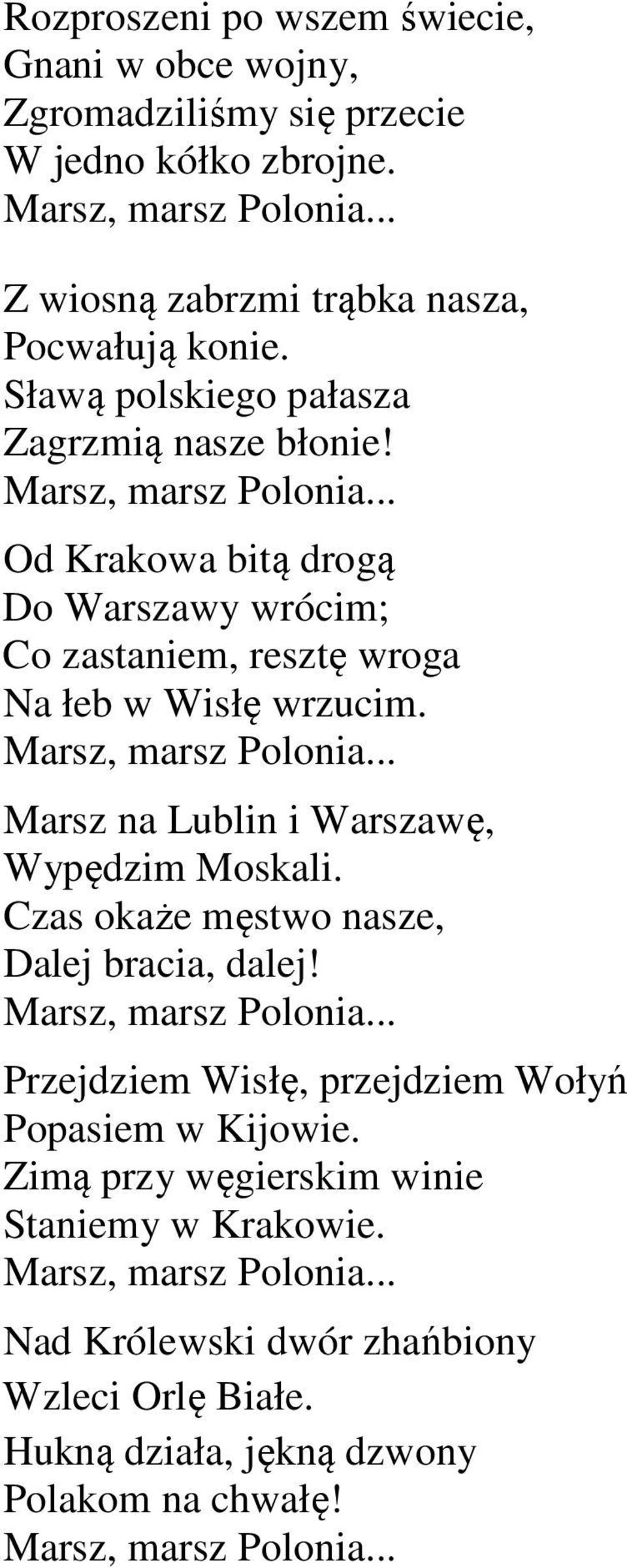 Rozproszeni po wszem świecie,
Gnani w obce wojny,
Zgromadziliśmy się przecie
W jedno kółko zbrojne.
Marsz, marsz Polonia...

Z wiosną zabrzmi trąbka nasza,
Pocwałują konie.
Sławą polskiego pałasza
Zagrzmią nasze błonie!
Marsz, marsz Polonia...

Od Krakowa bitą drogą
Do Warszawy wrócim;
Co zastaniem, resztę wroga
Na łeb w Wisłę wrzucim.
Marsz, marsz Polonia...

Marsz na Lublin i Warszawę,
Wypędzim Moskali.
Czas okaże męstwo nasze,
Dalej bracia, dalej!
Marsz, marsz Polonia...

Przejdziem Wisłę, przejdziem Wołyń
Popasiem w Kijowie.
Zimą przy węgierskim winie
Staniemy w Krakowie.
Marsz, marsz Polonia...

Nad Królewski dwór zhańbiony
Wzleci Orlę Białe.
Hukną działa, jękną dzwony
Polakom na chwałę!
Marsz, marsz Polonia...